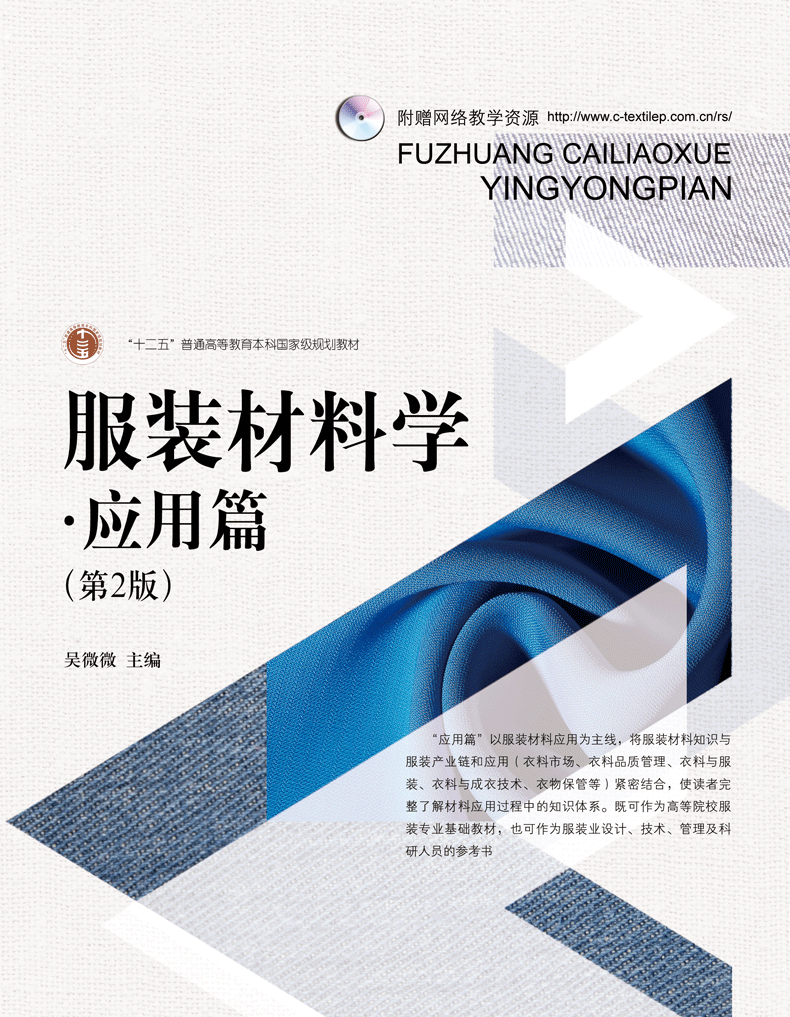 附赠网络教学资源 http://www.c-textilep.com.cn/rs/

FUZHUANG CAILIAOXUE
YINGYONGPIAN

“十二五”普通高等教育本科国家级规划教材

服装材料学

·应用篇

(第2版)

吴微微 主编

“应用篇”以服装材料应用为主线，将服装材料知识与服装产业链和应用（衣料市场、衣料品质管理、衣料与服装、衣料与成衣技术、衣物保管等）紧密结合，使读者完整了解材料应用过程中的知识体系。既可作为高等院校服装专业基础教材，也可作为服装业设计、技术、管理及科研人员的参考书